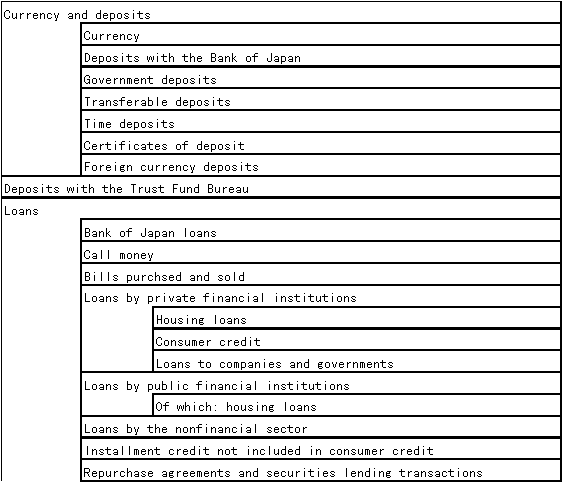 Currency and deposits

Currency

Deposits with the Bank of Japan

Government deposits

Transferable deposits

Time deposits

Certificates of deposit

Foreign currency deposits

Deposits with the Trust Fund Bureau

Loans

Bank of Japan loans

Call money

Bills purchsed and sold

Loans by private financial institutions

Housing loans

Consumer credit

Loans to companies and governments

Loans by public financial institutions

Of which: housing loans

Loans by the nonfinancial sector

Installment credit not included in consumer credit

Repurchase agreements and securities lending transactions